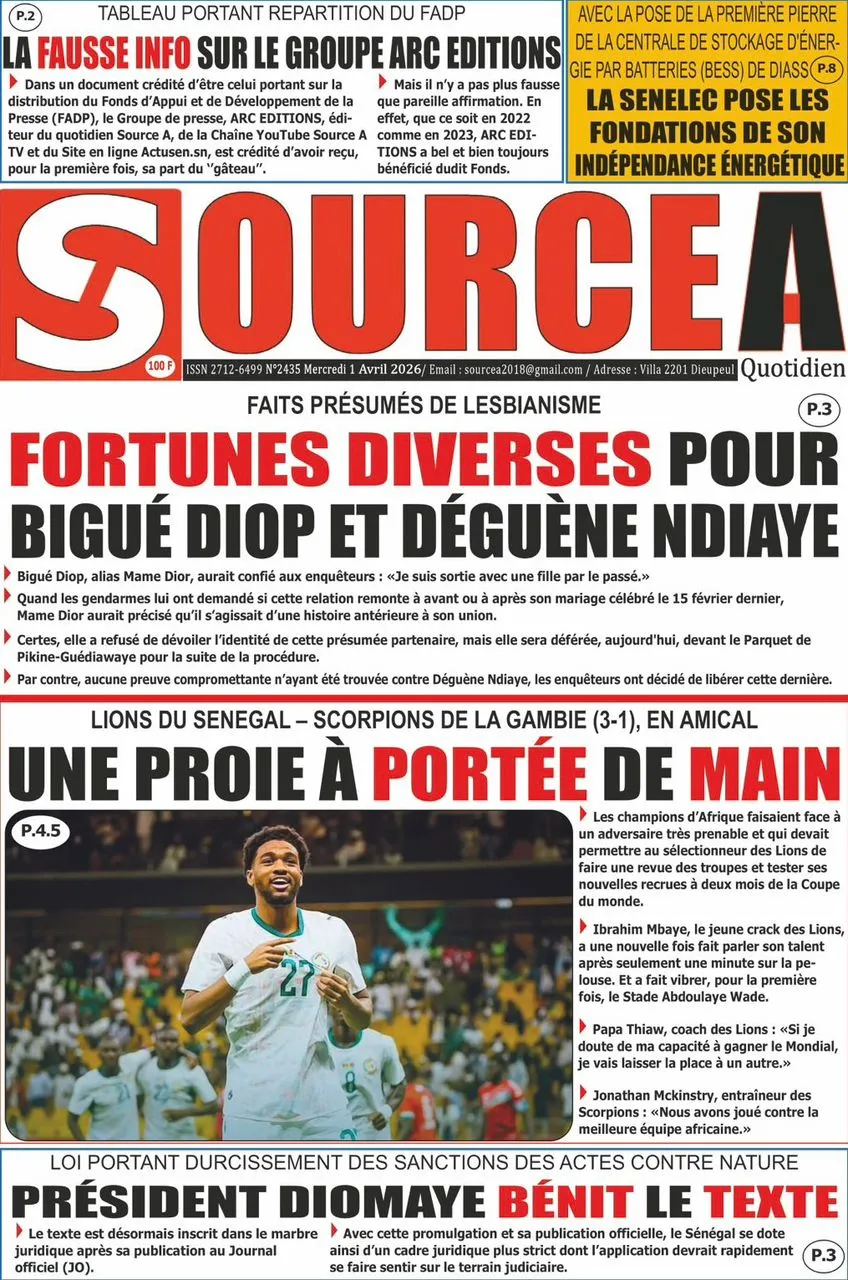 P.2

TABLEAU PORTANT REPARTITION DU FADP

LA FAUSSE INFO SUR LE GROUPE ARC EDITIONS

Dans un document crédité d'être celui portant sur la distribution du Fonds d'Appui et de Développement de la Presse (FADP), le Groupe de presse, ARC EDITIONS, éditeur du quotidien Source A, de la Chaîne YouTube Source A TV et du Site en ligne Actusen.sn, est crédité d'avoir reçu, pour la première fois, sa part du ''gâteau''.

Mais il n'y a pas plus fausse que pareille affirmation. En effet, que ce soit en 2022 comme en 2023, ARC EDITIONS a bel et bien toujours bénéficié dudit Fonds.

AVEC LA POSE DE LA PREMIÈRE PIERRE DE LA CENTRALE DE STOCKAGE D'ÉNERGIE PAR BATTERIES (BESS) DE DIASS

P.8

LA SENELEC POSE LES FONDATIONS DE SON INDÉPENDANCE ÉNERGÉTIQUE

SOURCE A

100 F

ISSN 2712-6499 N°2435 Mercredi 1 Avril 2026/ Email : sourcea2018@gmail.com / Adresse : Villa 2201 Dieupeul

Quotidien

FAITS PRÉSUMÉS DE LESBIANISME

P.3

FORTUNES DIVERSES POUR BIGUÉ DIOP ET DÉGUÈNE NDIAYE

Bigué Diop, alias Mame Dior, aurait confié aux enquêteurs : «Je suis sortie avec une fille par le passé.»

Quand les gendarmes lui ont demandé si cette relation remonte à avant ou à après son mariage célébré le 15 février dernier, Mame Dior aurait précisé qu'il s'agissait d'une histoire antérieure à son union.

Certes, elle a refusé de dévoiler l'identité de cette présumée partenaire, mais elle sera déférée, aujourd'hui, devant le Parquet de Pikine-Guédiawaye pour la suite de la procédure.

Par contre, aucune preuve compromettante n'ayant été trouvée contre Déguène Ndiaye, les enquêteurs ont décidé de libérer cette dernière.

LIONS DU SENEGAL – SCORPIONS DE LA GAMBIE (3-1), EN AMICAL

UNE PROIE À PORTÉE DE MAIN

P.4.5

27

Les champions d'Afrique faisaient face à un adversaire très prenable et qui devait permettre au sélectionneur des Lions de faire une revue des troupes et tester ses nouvelles recrues à deux mois de la Coupe du monde.

Ibrahim Mbaye, le jeune crack des Lions, a une nouvelle fois fait parler son talent après seulement une minute sur la pelouse. Et a fait vibrer, pour la première fois, le Stade Abdoulaye Wade.

Papa Thiaw, coach des Lions : «Si je doute de ma capacité à gagner le Mondial, je vais laisser la place à un autre.»

Jonathan Mckinstry, entraîneur des Scorpions : «Nous avons joué contre la meilleure équipe africaine.»

LOI PORTANT DURCISSEMENT DES SANCTIONS DES ACTES CONTRE NATURE

PRÉSIDENT DIOMAYE BÉNIT LE TEXTE

Le texte est désormais inscrit dans le marbre juridique après sa publication au Journal officiel (JO).

Avec cette promulgation et sa publication officielle, le Sénégal se dote ainsi d'un cadre juridique plus strict dont l'application devrait rapidement se faire sentir sur le terrain judiciaire.

P.3